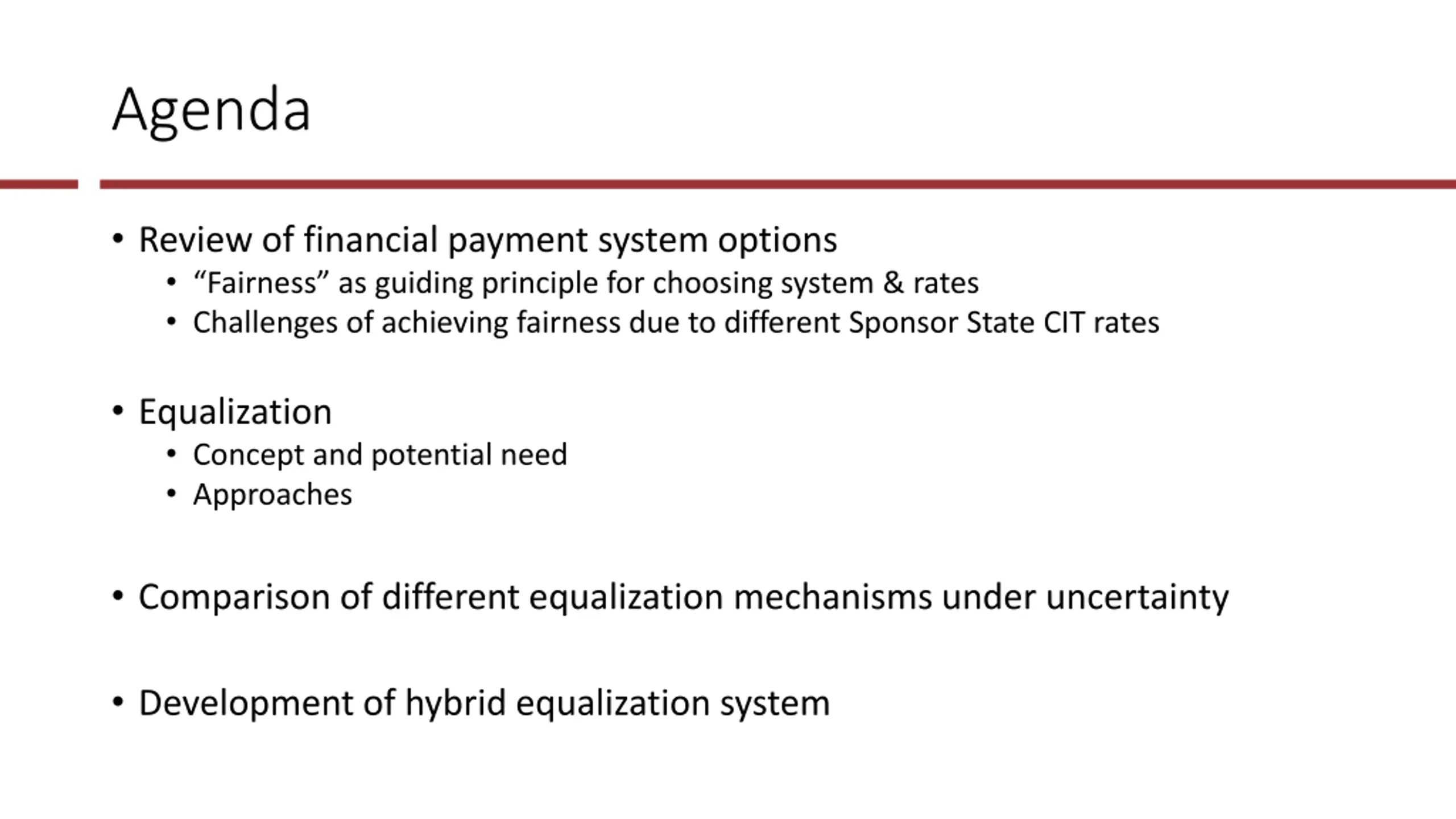 Agenda

• Review of financial payment system options
  • “Fairness” as guiding principle for choosing system & rates
  • Challenges of achieving fairness due to different Sponsor State CIT rates

• Equalization
  • Concept and potential need
  • Approaches

• Comparison of different equalization mechanisms under uncertainty

• Development of hybrid equalization system